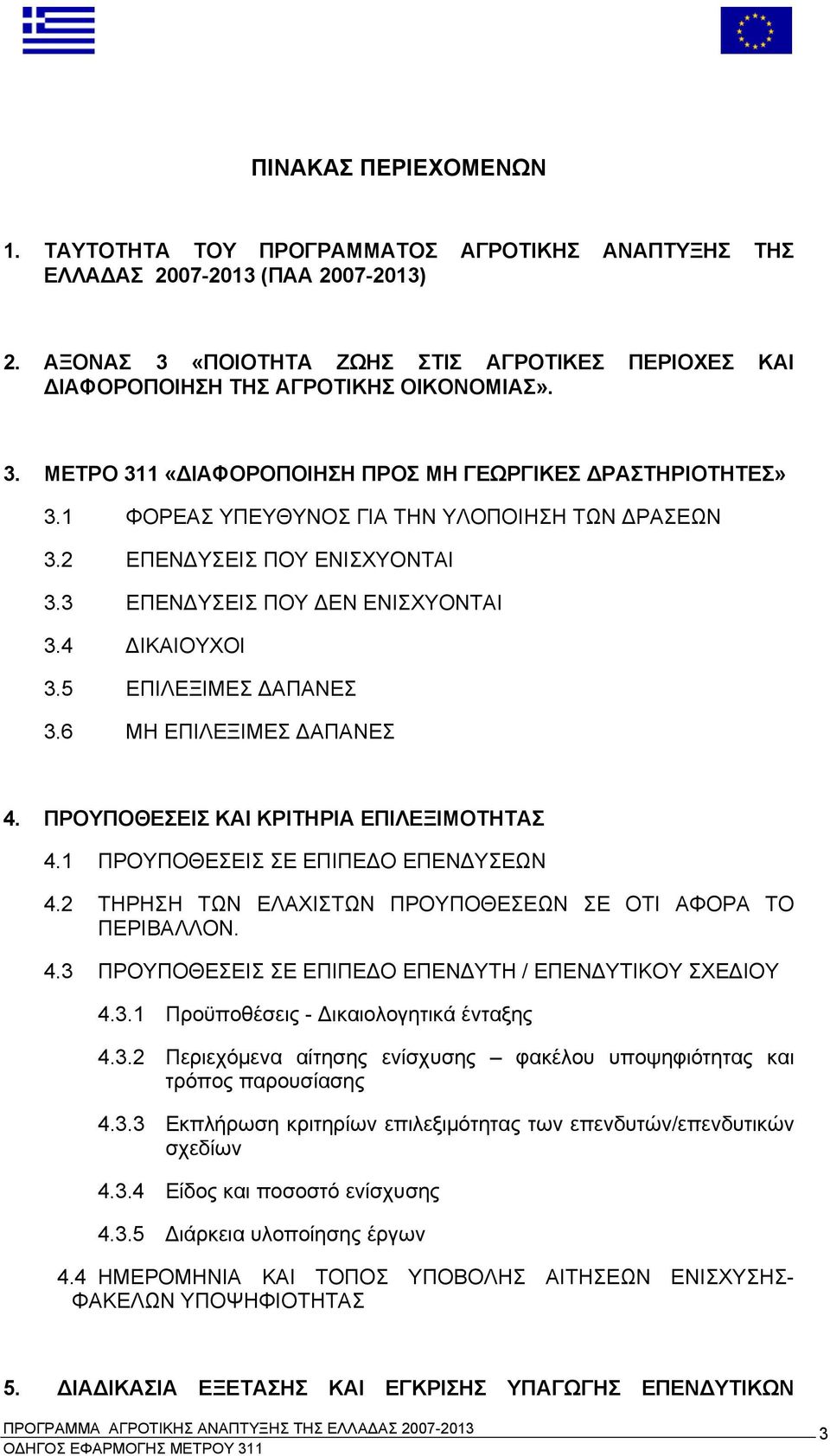 ΠΙΝΑΚΑΣ ΠΕΡΙΕΧΟΜΕΝΩΝ

1. ΤΑΥΤΟΤΗΤΑ ΤΟΥ ΠΡΟΓΡΑΜΜΑΤΟΣ ΑΓΡΟΤΙΚΗΣ ΑΝΑΠΤΥΞΗΣ ΤΗΣ ΕΛΛΑΔΑΣ 2007-2013 (ΠΑΑ 2007-2013)

2. ΑΞΟΝΑΣ 3 «ΠΟΙΟΤΗΤΑ ΖΩΗΣ ΣΤΙΣ ΑΓΡΟΤΙΚΕΣ ΠΕΡΙΟΧΕΣ ΚΑΙ ΔΙΑΦΟΡΟΠΟΙΗΣΗ ΤΗΣ ΑΓΡΟΤΙΚΗΣ ΟΙΚΟΝΟΜΙΑΣ».

3. ΜΕΤΡΟ 311 «ΔΙΑΦΟΡΟΠΟΙΗΣΗ ΠΡΟΣ ΜΗ ΓΕΩΡΓΙΚΕΣ ΔΡΑΣΤΗΡΙΟΤΗΤΕΣ»

3.1 ΦΟΡΕΑΣ ΥΠΕΥΘΥΝΟΣ ΓΙΑ ΤΗΝ ΥΛΟΠΟΙΗΣΗ ΤΩΝ ΔΡΑΣΕΩΝ

3.2 ΕΠΕΝΔΥΣΕΙΣ ΠΟΥ ΕΝΙΣΧΥΟΝΤΑΙ

3.3 ΕΠΕΝΔΥΣΕΙΣ ΠΟΥ ΔΕΝ ΕΝΙΣΧΥΟΝΤΑΙ

3.4 ΔΙΚΑΙΟΥΧΟΙ

3.5 ΕΠΙΛΕΞΙΜΕΣ ΔΑΠΑΝΕΣ

3.6 ΜΗ ΕΠΙΛΕΞΙΜΕΣ ΔΑΠΑΝΕΣ

4. ΠΡΟΥΠΟΘΕΣΕΙΣ ΚΑΙ ΚΡΙΤΗΡΙΑ ΕΠΙΛΕΞΙΜΟΤΗΤΑΣ

4.1 ΠΡΟΥΠΟΘΕΣΕΙΣ ΣΕ ΕΠΙΠΕΔΟ ΕΠΕΝΔΥΣΕΩΝ

4.2 ΤΗΡΗΣΗ ΤΩΝ ΕΛΑΧΙΣΤΩΝ ΠΡΟΥΠΟΘΕΣΕΩΝ ΣΕ ΟΤΙ ΑΦΟΡΑ ΤΟ ΠΕΡΙΒΑΛΛΟΝ.

4.3 ΠΡΟΥΠΟΘΕΣΕΙΣ ΣΕ ΕΠΙΠΕΔΟ ΕΠΕΝΔΥΤΗ / ΕΠΕΝΔΥΤΙΚΟΥ ΣΧΕΔΙΟΥ

4.3.1 Προϋποθέσεις - Δικαιολογητικά ένταξης

4.3.2 Περιεχόμενα αίτησης ενίσχυσης – φακέλου υποψηφιότητας και τρόπος παρουσίασης

4.3.3 Εκπλήρωση κριτηρίων επιλεξιμότητας των επενδυτών/επενδυτικών σχεδίων

4.3.4 Είδος και ποσοστό ενίσχυσης

4.3.5 Διάρκεια υλοποίησης έργων

4.4 ΗΜΕΡΟΜΗΝΙΑ ΚΑΙ ΤΟΠΟΣ ΥΠΟΒΟΛΗΣ ΑΙΤΗΣΕΩΝ ΕΝΙΣΧΥΣΗΣ-ΦΑΚΕΛΩΝ ΥΠΟΨΗΦΙΟΤΗΤΑΣ

5. ΔΙΑΔΙΚΑΣΙΑ ΕΞΕΤΑΣΗΣ ΚΑΙ ΕΓΚΡΙΣΗΣ ΥΠΑΓΩΓΗΣ ΕΠΕΝΔΥΤΙΚΩΝ

ΠΡΟΓΡΑΜΜΑ ΑΓΡΟΤΙΚΗΣ ΑΝΑΠΤΥΞΗΣ ΤΗΣ ΕΛΛΑΔΑΣ 2007-2013
ΟΔΗΓΟΣ ΕΦΑΡΜΟΓΗΣ ΜΕΤΡΟΥ 311
3